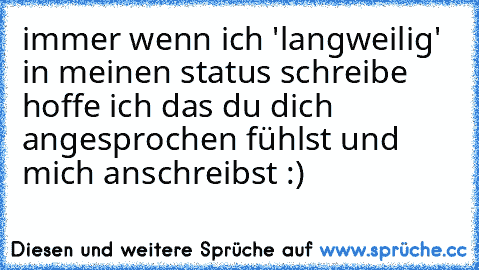 immer wenn ich 'langweilig' in meinen status schreibe hoffe ich das du dich angesprochen fühlst und mich anschreibst :)

Diesen und weitere Sprüche auf www.sprüche.cc